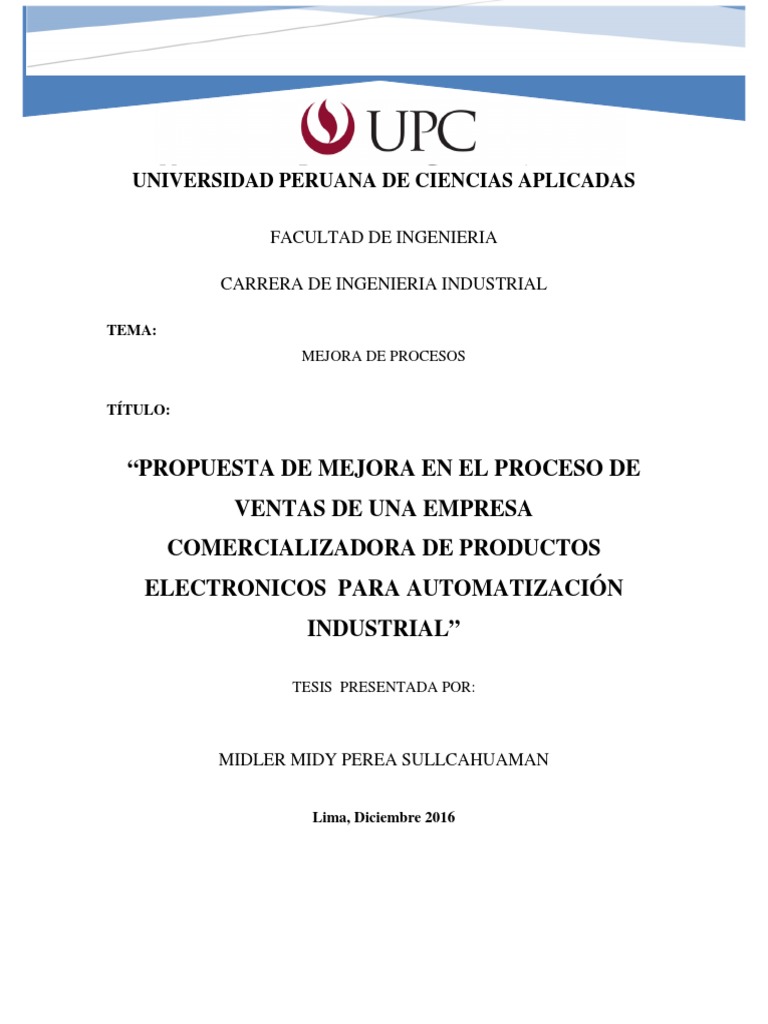 UPC

UNIVERSIDAD PERUANA DE CIENCIAS APLICADAS

FACULTAD DE INGENIERIA

CARRERA DE INGENIERIA INDUSTRIAL

TEMA:

MEJORA DE PROCESOS

TÍTULO:

“PROPUESTA DE MEJORA EN EL PROCESO DE VENTAS DE UNA EMPRESA COMERCIALIZADORA DE PRODUCTOS ELECTRONICOS PARA AUTOMATIZACIÓN INDUSTRIAL”

TESIS PRESENTADA POR:

MIDLER MIDY PEREA SULLCAHUAMAN

Lima, Diciembre 2016